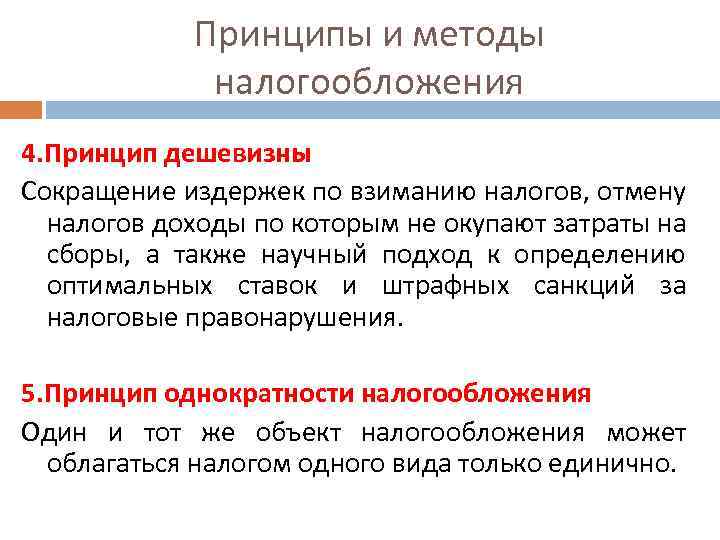 Принципы и методы налогообложения

4.Принцип дешевизны

Сокращение издержек по взиманию налогов, отмену налогов доходы по которым не окупают затраты на сборы, а также научный подход к определению оптимальных ставок и штрафных санкций за налоговые правонарушения.

5.Принцип однократности налогообложения

Один и тот же объект налогообложения может облагаться налогом одного вида только единично.